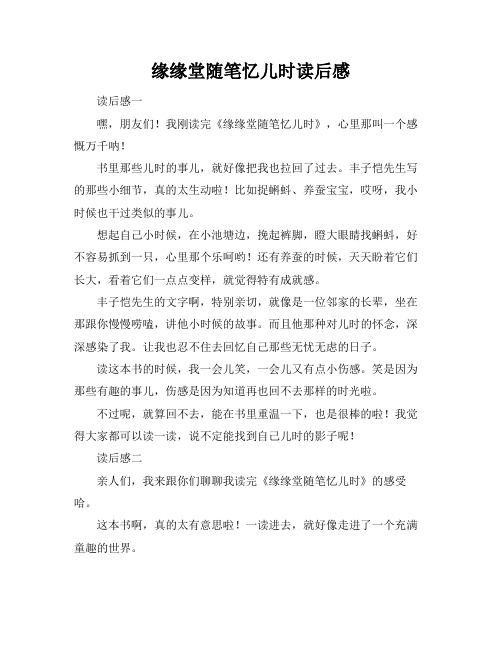 缘缘堂随笔忆儿时读后感

读后感一

嘿，朋友们！我刚读完《缘缘堂随笔忆儿时》，心里那叫一个感慨万千呐！

书里那些儿时的事儿，就好像把我也拉回了过去。丰子恺先生写的那些小细节，真的太生动啦！比如捉蝌蚪、养蚕宝宝，哎呀，我小时候也干过类似的事儿。

想起自己小时候，在小池塘边，挽起裤脚，瞪大眼睛找蝌蚪，好不容易抓到一只，心里那个乐呵哟！还有养蚕的时候，天天盼着它们长大，看着它们一点点变样，就觉得特有成就感。

丰子恺先生的文字啊，特别亲切，就像是一位邻家的长辈，坐在那跟你慢慢唠嗑，讲他小时候的故事。而且他那种对儿时的怀念，深深感染了我。让我也忍不住去回忆自己那些无忧无虑的日子。

读这本书的时候，我一会儿笑，一会儿又有点小伤感。笑是因为那些有趣的事儿，伤感是因为知道再也回不去那样的时光啦。

不过呢，就算回不去，能在书里重温一下，也是很棒的啦！我觉得大家都可以读一读，说不定能找到自己儿时的影子呢！

读后感二

亲人们，我来跟你们聊聊我读完《缘缘堂随笔忆儿时》的感受哈。

这本书啊，真的太有意思啦！一读进去，就好像走进了一个充满童趣的世界。